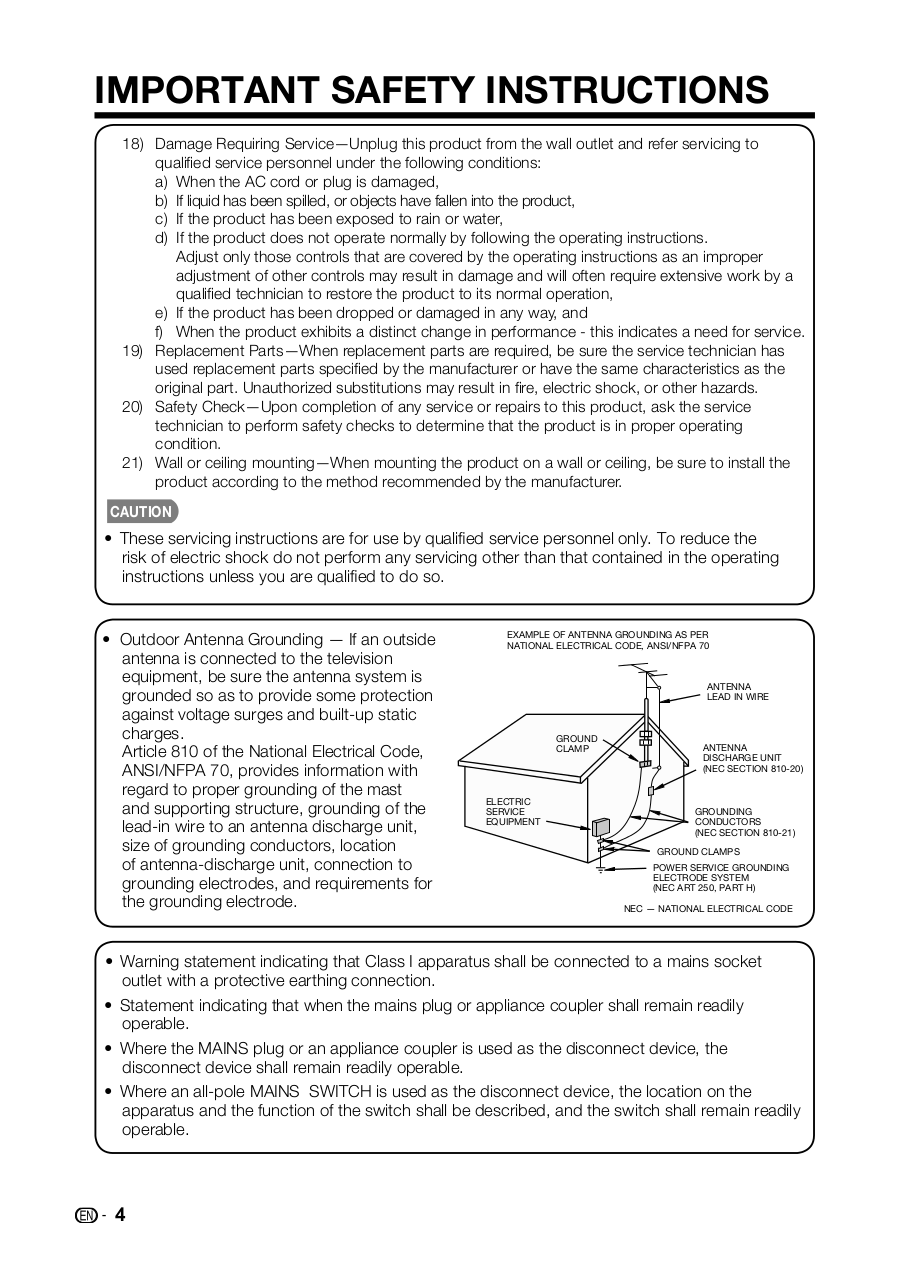 IMPORTANT SAFETY INSTRUCTIONS

18) Damage Requiring Service—Unplug this product from the wall outlet and refer servicing to qualified service personnel under the following conditions:
a) When the AC cord or plug is damaged,
b) If liquid has been spilled, or objects have fallen into the product,
c) If the product has been exposed to rain or water,
d) If the product does not operate normally by following the operating instructions. Adjust only those controls that are covered by the operating instructions as an improper adjustment of other controls may result in damage and will often require extensive work by a qualified technician to restore the product to its normal operation,
e) If the product has been dropped or damaged in any way, and
f) When the product exhibits a distinct change in performance - this indicates a need for service.
19) Replacement Parts—When replacement parts are required, be sure the service technician has used replacement parts specified by the manufacturer or have the same characteristics as the original part. Unauthorized substitutions may result in fire, electric shock, or other hazards.
20) Safety Check—Upon completion of any service or repairs to this product, ask the service technician to perform safety checks to determine that the product is in proper operating condition.
21) Wall or ceiling mounting—When mounting the product on a wall or ceiling, be sure to install the product according to the method recommended by the manufacturer.

CAUTION

• These servicing instructions are for use by qualified service personnel only. To reduce the risk of electric shock do not perform any servicing other than that contained in the operating instructions unless you are qualified to do so.

• Outdoor Antenna Grounding — If an outside antenna is connected to the television equipment, be sure the antenna system is grounded so as to provide some protection against voltage surges and built-up static charges.
Article 810 of the National Electrical Code, ANSI/NFPA 70, provides information with regard to proper grounding of the mast and supporting structure, grounding of the lead-in wire to an antenna discharge unit, size of grounding conductors, location of antenna-discharge unit, connection to grounding electrodes, and requirements for the grounding electrode.

EXAMPLE OF ANTENNA GROUNDING AS PER NATIONAL ELECTRICAL CODE, ANSI/NFPA 70
ANTENNA LEAD IN WIRE
GROUND CLAMP
ANTENNA DISCHARGE UNIT (NEC SECTION 810-20)
ELECTRIC SERVICE EQUIPMENT
GROUNDING CONDUCTORS (NEC SECTION 810-21)
GROUND CLAMPS
POWER SERVICE GROUNDING ELECTRODE SYSTEM (NEC ART 250, PART H)
NEC — NATIONAL ELECTRICAL CODE

• Warning statement indicating that Class I apparatus shall be connected to a mains socket outlet with a protective earthing connection.
• Statement indicating that when the mains plug or appliance coupler shall remain readily operable.
• Where the MAINS plug or an appliance coupler is used as the disconnect device, the disconnect device shall remain readily operable.
• Where an all-pole MAINS SWITCH is used as the disconnect device, the location on the apparatus and the function of the switch shall be described, and the switch shall remain readily operable.

EN - 4